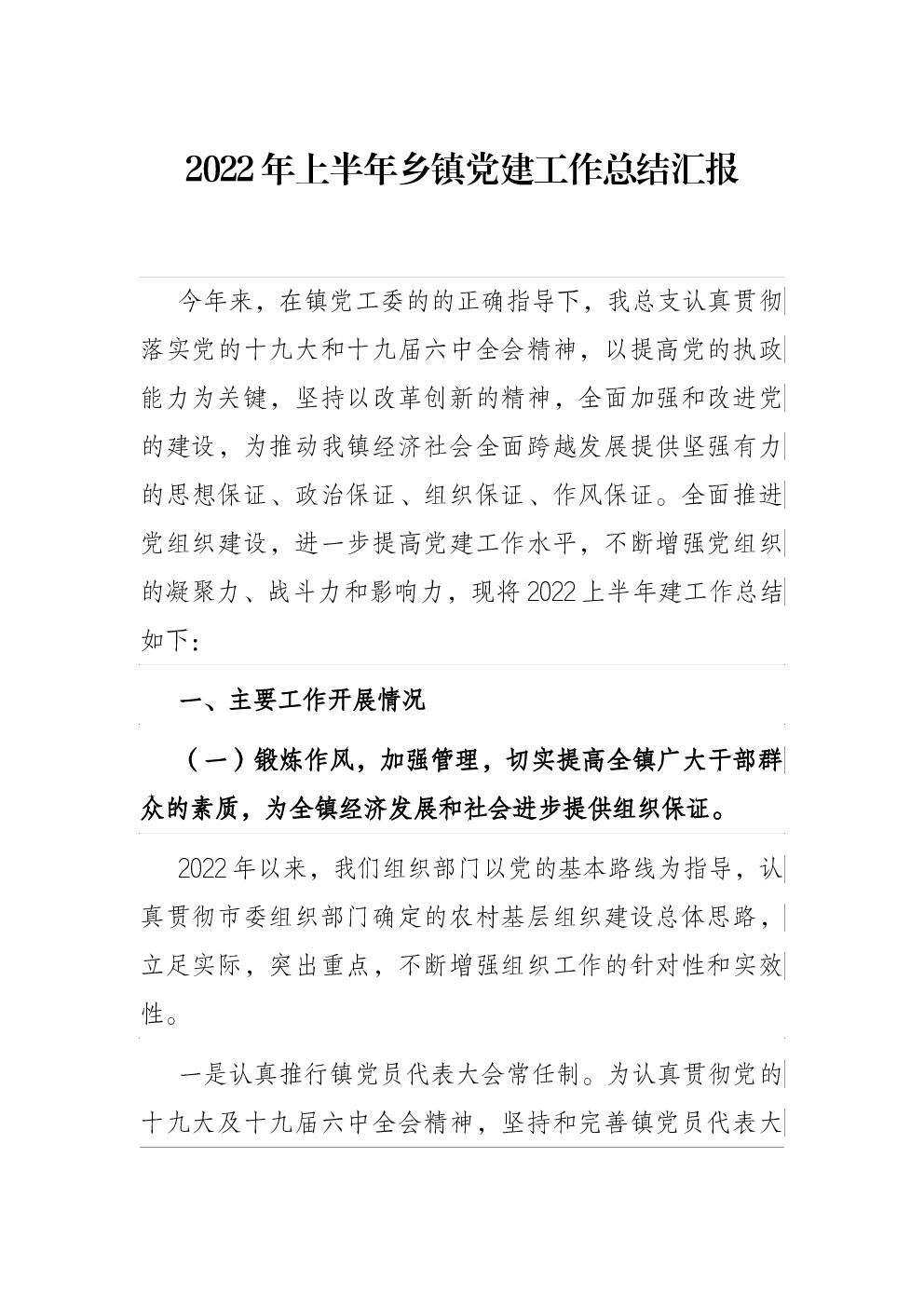 2022年上半年乡镇党建工作总结汇报

今年来，在镇党工委的的正确指导下，我总支认真贯彻落实党的十九大和十九届六中全会精神，以提高党的执政能力为关键，坚持以改革创新的精神，全面加强和改进党的建设，为推动我镇经济社会全面跨越发展提供坚强有力的思想保证、政治保证、组织保证、作风保证。全面推进党组织建设，进一步提高党建工作水平，不断增强党组织的凝聚力、战斗力和影响力，现将2022上半年建工作总结如下：

一、主要工作开展情况

（一）锻炼作风，加强管理，切实提高全镇广大干部群众的素质，为全镇经济发展和社会进步提供组织保证。

2022年以来，我们组织部门以党的基本路线为指导，认真贯彻市委组织部门确定的农村基层组织建设总体思路，立足实际，突出重点，不断增强组织工作的针对性和实效性。

一是认真推行镇党员代表大会常任制。为认真贯彻党的十九大及十九届六中全会精神，坚持和完善镇党员代表大